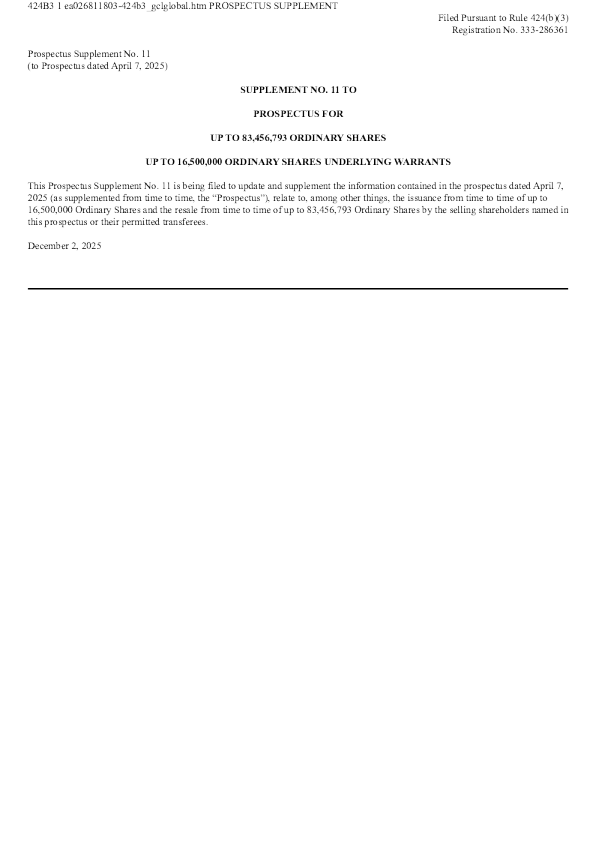 424B3 1 ea026811803-424b3_gclglobal.htm PROSPECTUS SUPPLEMENT

Filed Pursuant to Rule 424(b)(3)
Registration No. 333-286361

Prospectus Supplement No. 11
(to Prospectus dated April 7, 2025)

SUPPLEMENT NO. 11 TO

PROSPECTUS FOR

UP TO 83,456,793 ORDINARY SHARES

UP TO 16,500,000 ORDINARY SHARES UNDERLYING WARRANTS

This Prospectus Supplement No. 11 is being filed to update and supplement the information contained in the prospectus dated April 7, 2025 (as supplemented from time to time, the "Prospectus"), relate to, among other things, the issuance from time to time of up to 16,500,000 Ordinary Shares and the resale from time to time of up to 83,456,793 Ordinary Shares by the selling shareholders named in this prospectus or their permitted transferees.

December 2, 2025